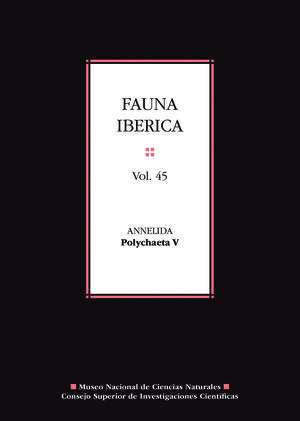 FAUNA
IBERICA

Vol. 45

ANNELIDA
Polychaeta V

Museo Nacional de Ciencias Naturales
Consejo Superior de Investigaciones Científicas